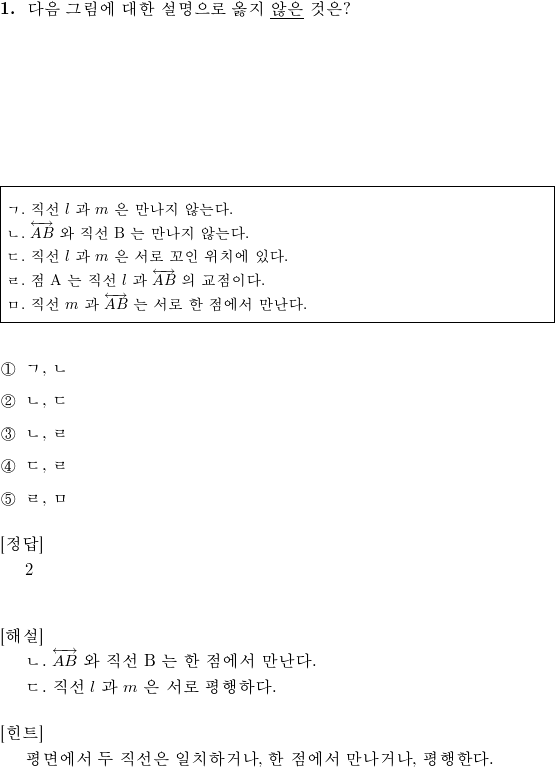 1. 다음 그림에 대한 설명으로 옳지 않은 것은?

ㄱ. 직선 $l$ 과 $m$ 은 만나지 않는다.
ㄴ. $\overleftrightarrow{AB}$ 와 직선 B 는 만나지 않는다.
ㄷ. 직선 $l$ 과 $m$ 은 서로 꼬인 위치에 있다.
ㄹ. 점 A 는 직선 $l$ 과 $\overleftrightarrow{AB}$ 의 교점이다.
ㅁ. 직선 $m$ 과 $\overleftrightarrow{AB}$ 는 서로 한 점에서 만난다.

① ㄱ, ㄴ

② ㄴ, ㄷ

③ ㄴ, ㄹ

④ ㄷ, ㄹ

⑤ ㄹ, ㅁ

[정답]
2

[해설]
ㄴ. $\overleftrightarrow{AB}$ 와 직선 B 는 한 점에서 만난다.
ㄷ. 직선 $l$ 과 $m$ 은 서로 평행하다.

[힌트]
평면에서 두 직선은 일치하거나, 한 점에서 만나거나, 평행한다.